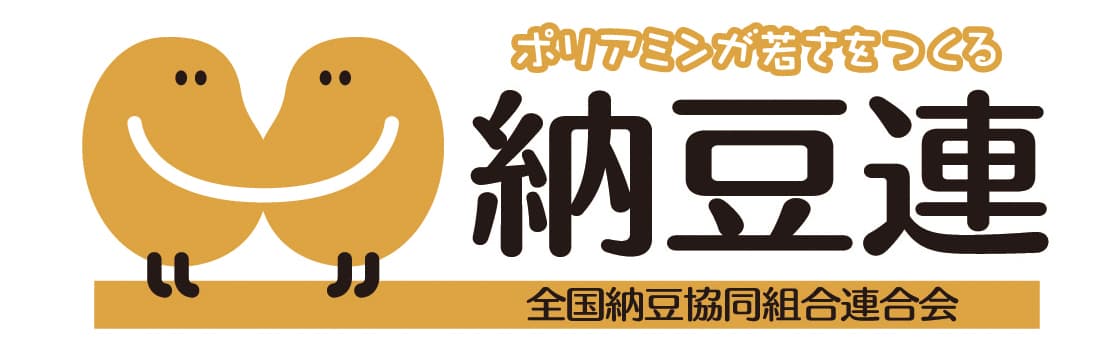 ポリアミンが若さをつくる
納豆連
全国納豆協同組合連合会